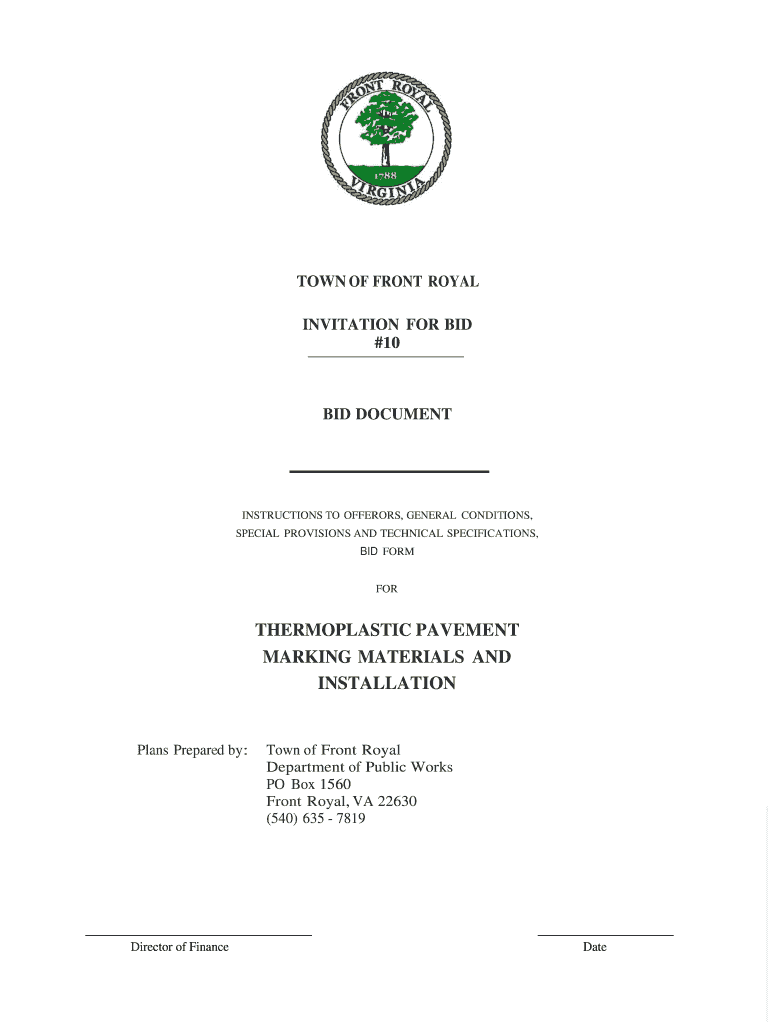 FRONT ROYAL
1788
VIRGINIA

TOWN OF FRONT ROYAL

INVITATION FOR BID
#10

BID DOCUMENT

INSTRUCTIONS TO OFFERORS, GENERAL CONDITIONS, SPECIAL PROVISIONS AND TECHNICAL SPECIFICATIONS, BID FORM

FOR

THERMOPLASTIC PAVEMENT MARKING MATERIALS AND INSTALLATION

Plans Prepared by: Town of Front Royal
Department of Public Works
PO Box 1560
Front Royal, VA 22630
(540) 635 - 7819

Director of Finance

Date